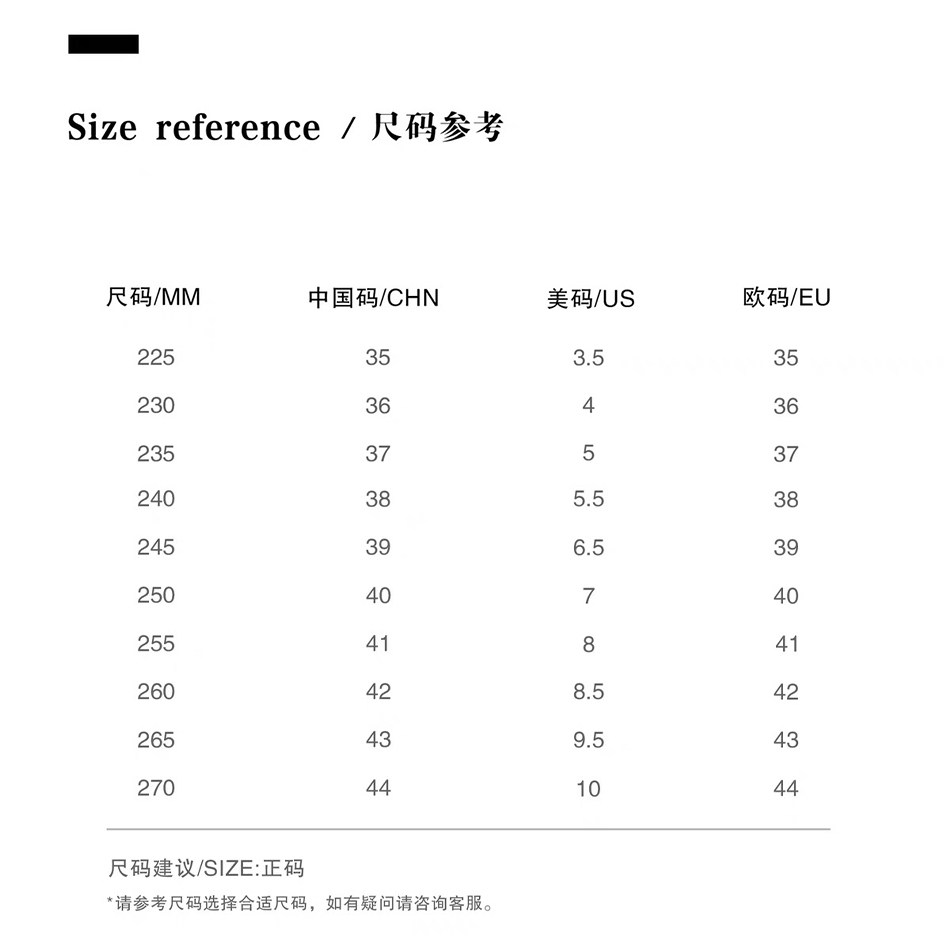 Size reference / 尺码参考

| 尺码/MM | 中国码/CHN | 美码/US | 欧码/EU |
|---|---|---|---|
| 225 | 35 | 3.5 | 35 |
| 230 | 36 | 4 | 36 |
| 235 | 37 | 5 | 37 |
| 240 | 38 | 5.5 | 38 |
| 245 | 39 | 6.5 | 39 |
| 250 | 40 | 7 | 40 |
| 255 | 41 | 8 | 41 |
| 260 | 42 | 8.5 | 42 |
| 265 | 43 | 9.5 | 43 |
| 270 | 44 | 10 | 44 |

尺码建议/SIZE:正码

*请参考尺码选择合适尺码，如有疑问请咨询客服。